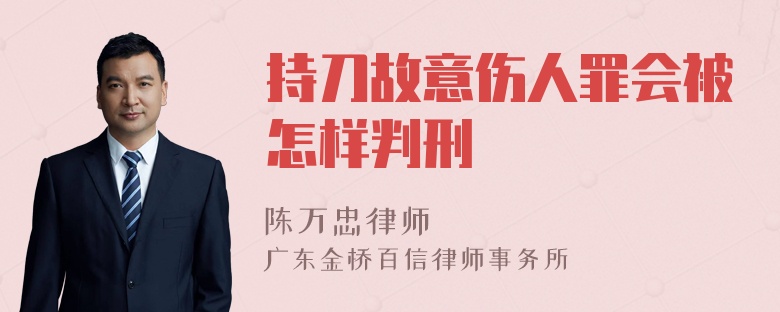 持刀故意伤人罪会被怎样判刑

陈万忠律师
广东金桥百信律师事务所